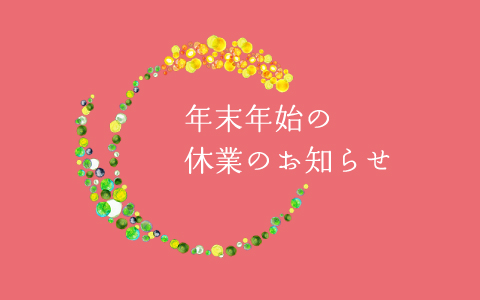 年末年始の
休業のお知らせ